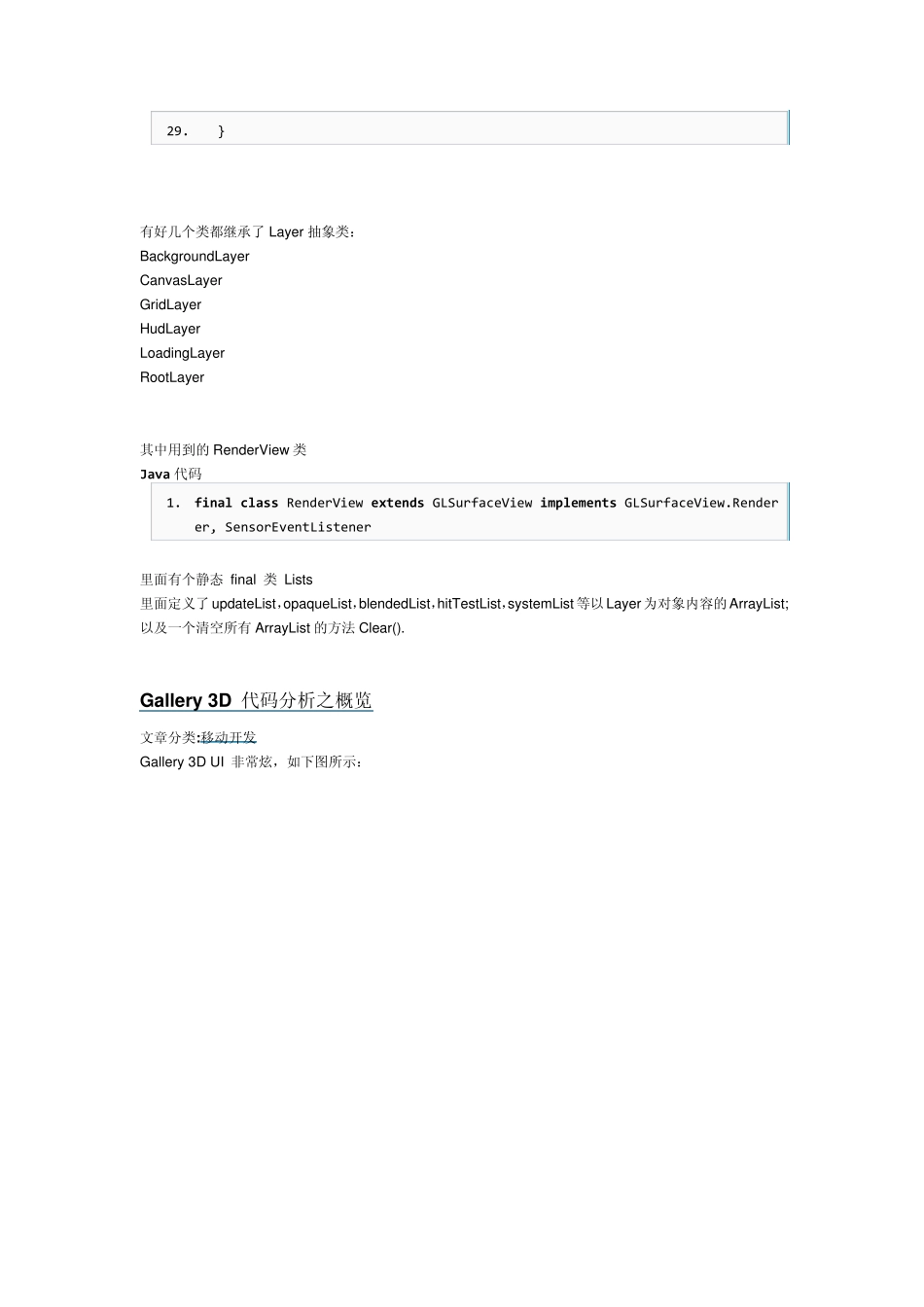 29. }

有好几个类都继承了 Layer 抽象类：
BackgroundLayer
CanvasLayer
GridLayer
HudLayer
LoadingLayer
RootLayer

其中用到的 RenderView 类
Java 代码

1. final class RenderView extends GLSurfaceView implements GLSurfaceView.Renderer, SensorEventListener

里面有个静态 final 类 Lists
里面定义了 updateList，opaqueList，blendedList，hitTestList，systemList 等以 Layer 为对象内容的 ArrayList; 以及一个清空所有 ArrayList 的方法 Clear().

Gallery 3D 代码分析之概览

文章分类:移动开发
Gallery 3D UI 非常炫，如下图所示：